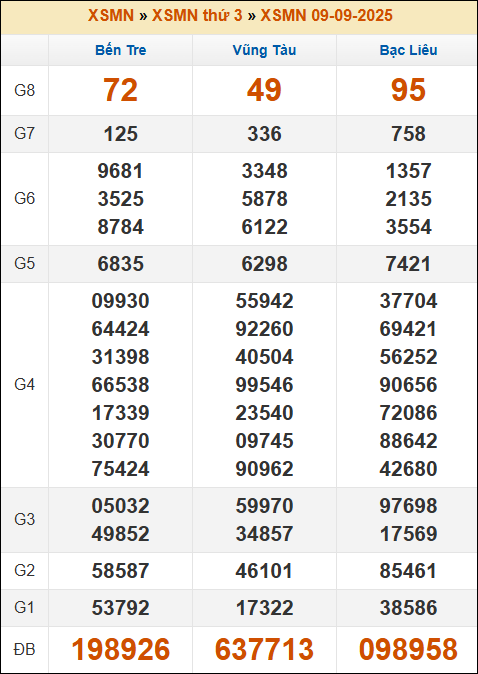 XSMN » XSMN thứ 3 » XSMN 09-09-2025

| | Bến Tre | Vũng Tàu | Bạc Liêu |
|---|---|---|---|
| G8 | 72 | 49 | 95 |
| G7 | 125 | 336 | 758 |
| G6 | 9681 3525 8784 | 3348 5878 6122 | 1357 2135 3554 |
| G5 | 6835 | 6298 | 7421 |
| G4 | 09930 64424 31398 66538 17339 30770 75424 | 55942 92260 40504 99546 23540 09745 90962 | 37704 69421 56252 90656 72086 88642 42680 |
| G3 | 05032 49852 | 59970 34857 | 97698 17569 |
| G2 | 58587 | 46101 | 85461 |
| G1 | 53792 | 17322 | 38586 |
| ĐB | 198926 | 637713 | 098958 |